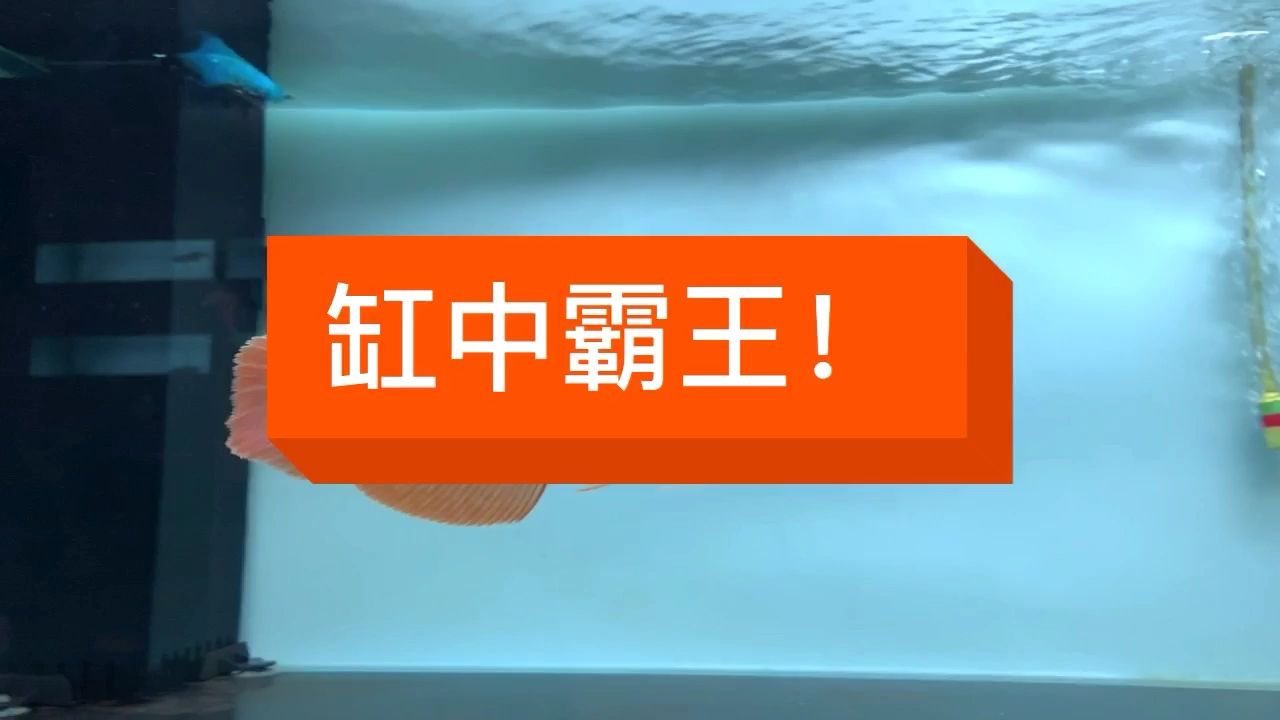 缸中霸王！